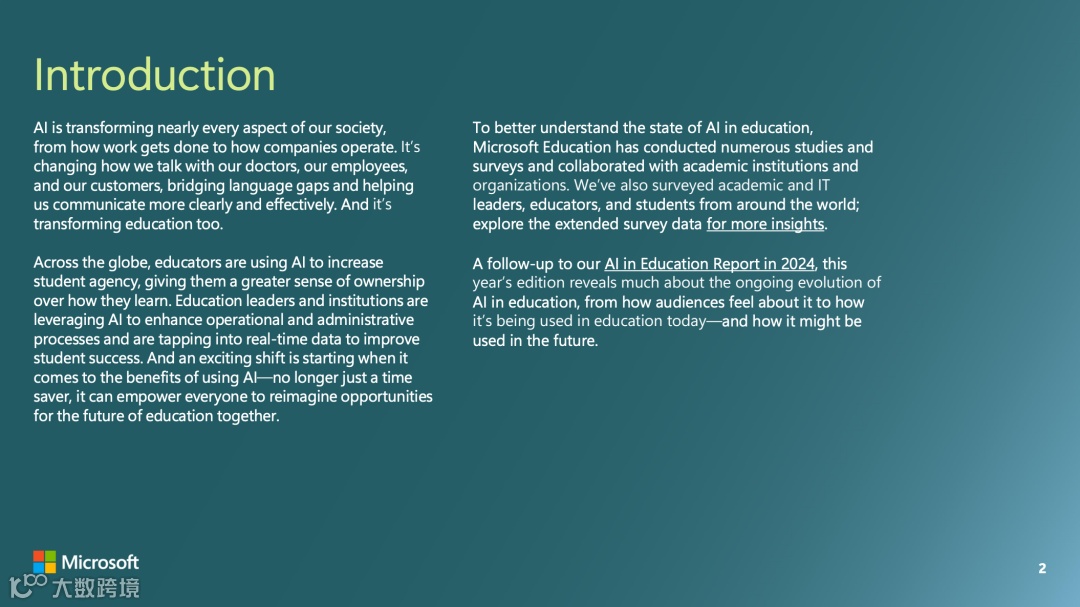 Introduction

AI is transforming nearly every aspect of our society, from how work gets done to how companies operate. It's changing how we talk with our doctors, our employees, and our customers, bridging language gaps and helping us communicate more clearly and effectively. And it's transforming education too.

Across the globe, educators are using AI to increase student agency, giving them a greater sense of ownership over how they learn. Education leaders and institutions are leveraging AI to enhance operational and administrative processes and are tapping into real-time data to improve student success. And an exciting shift is starting when it comes to the benefits of using AI—no longer just a time saver, it can empower everyone to reimagine opportunities for the future of education together.

To better understand the state of AI in education, Microsoft Education has conducted numerous studies and surveys and collaborated with academic institutions and organizations. We've also surveyed academic and IT leaders, educators, and students from around the world; explore the extended survey data for more insights.

A follow-up to our AI in Education Report in 2024, this year's edition reveals much about the ongoing evolution of AI in education, from how audiences feel about it to how it's being used in education today—and how it might be used in the future.

Microsoft

大数跨境

2